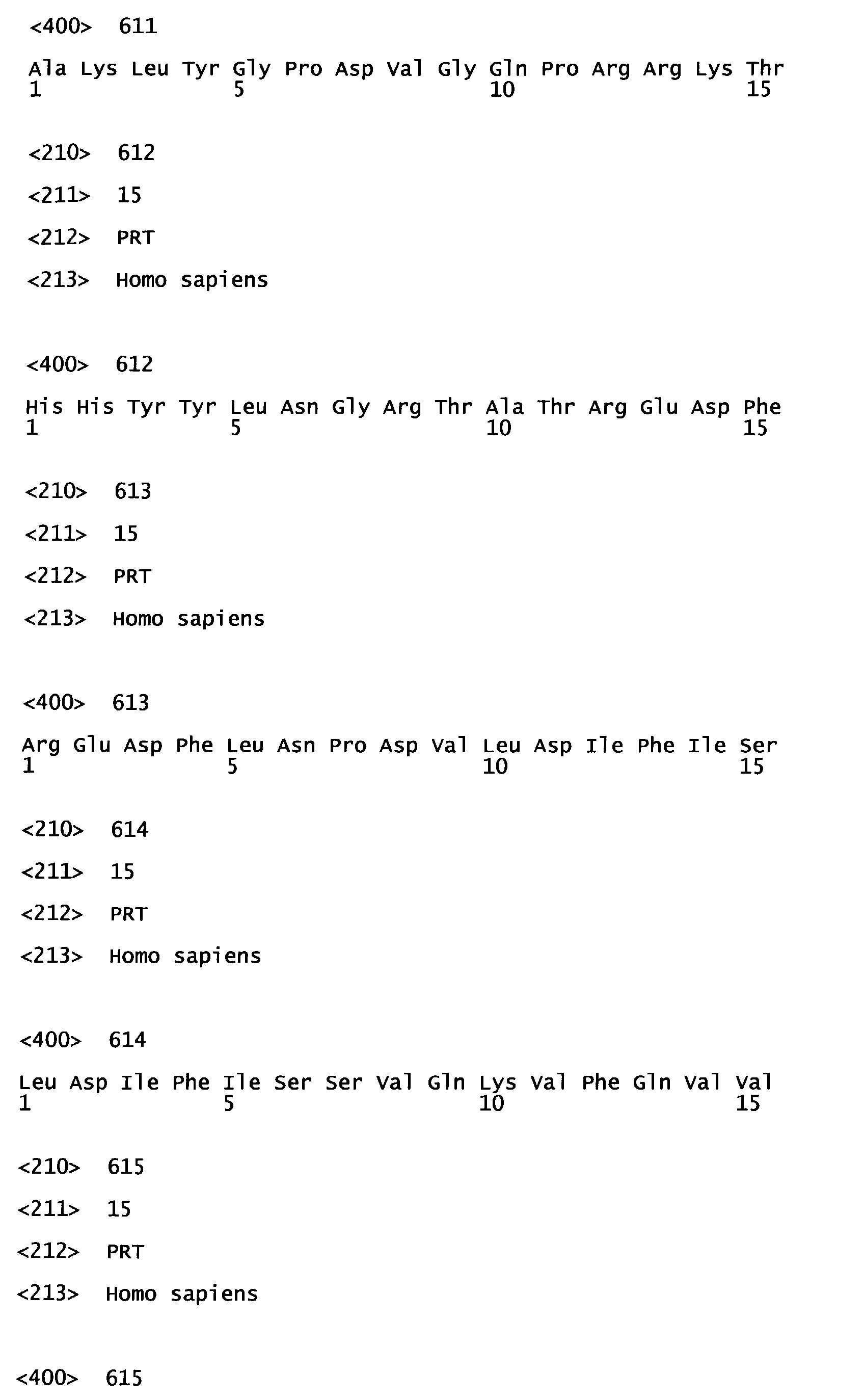 <400> 611

Ala Lys Leu Tyr Gly Pro Asp Val Gly Gln Pro Arg Arg Lys Thr
1 5 10 15

<210> 612

<211> 15

<212> PRT

<213> Homo sapiens

<400> 612

His His Tyr Tyr Leu Asn Gly Arg Thr Ala Thr Arg Glu Asp Phe
1 5 10 15

<210> 613

<211> 15

<212> PRT

<213> Homo sapiens

<400> 613

Arg Glu Asp Phe Leu Asn Pro Asp Val Leu Asp Ile Phe Ile Ser
1 5 10 15

<210> 614

<211> 15

<212> PRT

<213> Homo sapiens

<400> 614

Leu Asp Ile Phe Ile Ser Ser Val Gln Lys Val Phe Gln Val Val
1 5 10 15

<210> 615

<211> 15

<212> PRT

<213> Homo sapiens

<400> 615